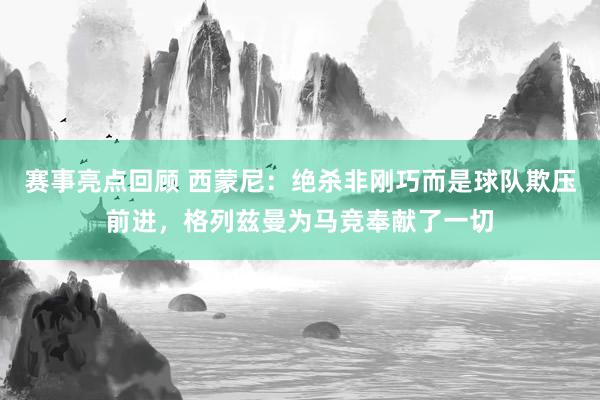 赛事亮点回顾 西蒙尼：绝杀非刚巧而是球队欺压前进，格列兹曼为马竞奉献了一切